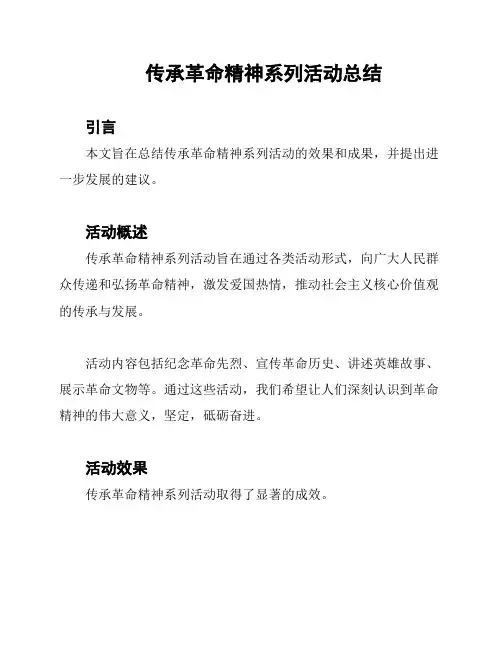 传承革命精神系列活动总结

引言

本文旨在总结传承革命精神系列活动的效果和成果，并提出进一步发展的建议。

活动概述

传承革命精神系列活动旨在通过各类活动形式，向广大人民群众传递和弘扬革命精神，激发爱国热情，推动社会主义核心价值观的传承与发展。

活动内容包括纪念革命先烈、宣传革命历史、讲述英雄故事、展示革命文物等。通过这些活动，我们希望让人们深刻认识到革命精神的伟大意义，坚定，砥砺奋进。

活动效果

传承革命精神系列活动取得了显著的成效。